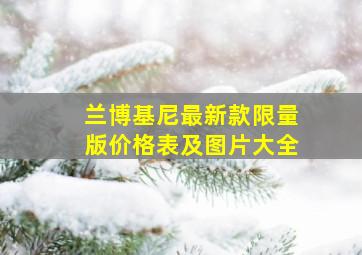 兰博基尼最新款限量版价格表及图片大全